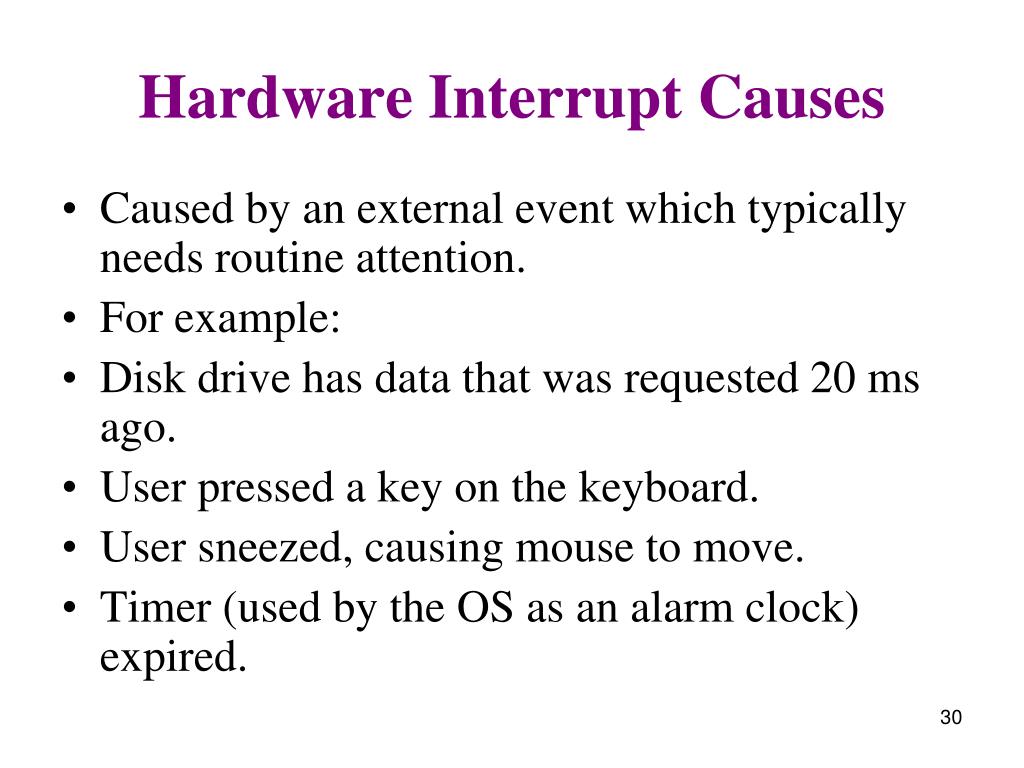 Hardware Interrupt Causes

• Caused by an external event which typically needs routine attention.
• For example:
• Disk drive has data that was requested 20 ms ago.
• User pressed a key on the keyboard.
• User sneezed, causing mouse to move.
• Timer (used by the OS as an alarm clock) expired.

30